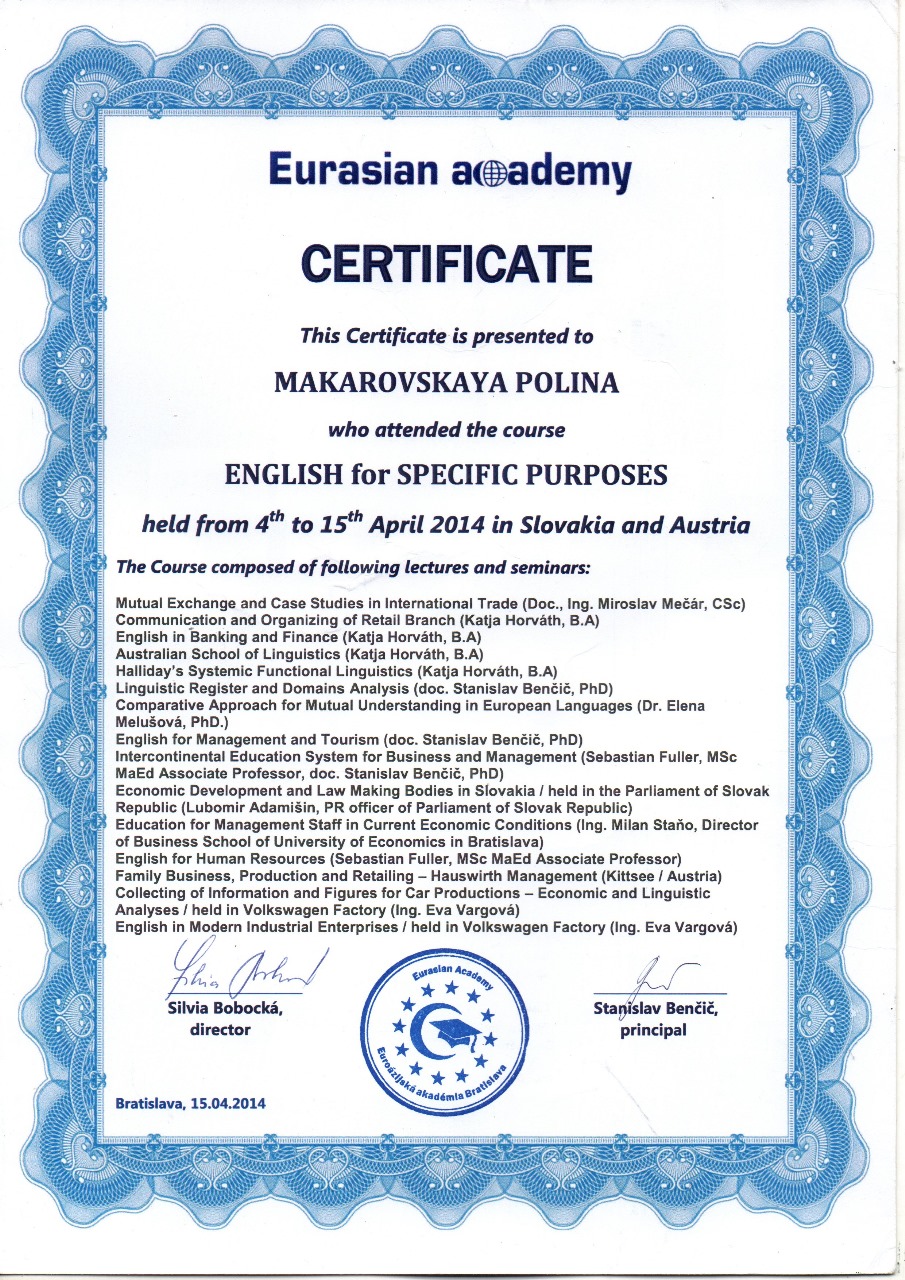 Eurasian academy

CERTIFICATE

This Certificate is presented to

MAKAROVSKAYA POLINA

who attended the course

ENGLISH for SPECIFIC PURPOSES

held from $4^{th}$ to $15^{th}$ April 2014 in Slovakia and Austria

The Course composed of following lectures and seminars:

Mutual Exchange and Case Studies in International Trade (Doc., Ing. Miroslav Mečár, CSc)
Communication and Organizing of Retail Branch (Katja Horváth, B.A)
English in Banking and Finance (Katja Horváth, B.A)
Australian School of Linguistics (Katja Horváth, B.A)
Halliday's Systemic Functional Linguistics (Katja Horváth, B.A)
Linguistic Register and Domains Analysis (doc. Stanislav Benčič, PhD)
Comparative Approach for Mutual Understanding in European Languages (Dr. Elena Melušová, PhD.)
English for Management and Tourism (doc. Stanislav Benčič, PhD)
Intercontinental Education System for Business and Management (Sebastian Fuller, MSc MaEd Associate Professor, doc. Stanislav Benčič, PhD)
Economic Development and Law Making Bodies in Slovakia / held in the Parliament of Slovak Republic (Lubomir Adamišin, PR officer of Parliament of Slovak Republic)
Education for Management Staff in Current Economic Conditions (Ing. Milan Staňo, Director of Business School of University of Economics in Bratislava)
English for Human Resources (Sebastian Fuller, MSc MaEd Associate Professor)
Family Business, Production and Retailing – Hauswirth Management (Kittsee / Austria)
Collecting of Information and Figures for Car Productions – Economic and Linguistic Analyses / held in Volkswagen Factory (Ing. Eva Vargová)
English in Modern Industrial Enterprises / held in Volkswagen Factory (Ing. Eva Vargová)

Silvia Bobocká, director

Eurasian Academy
Euroázijská akadémia Bratislava

Stanislav Benčič, principal

Bratislava, 15.04.2014